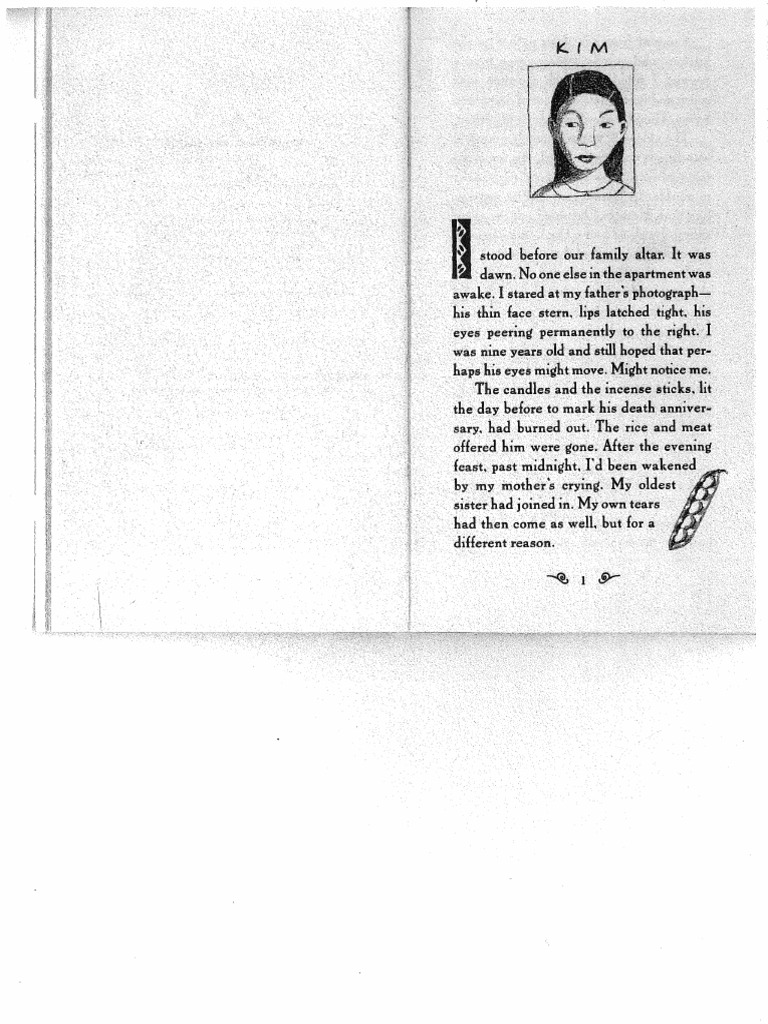 KIM

I stood before our family altar. It was dawn. No one else in the apartment was awake. I stared at my father's photograph—his thin face stern, lips latched tight, his eyes peering permanently to the right. I was nine years old and still hoped that perhaps his eyes might move. Might notice me.

The candles and the incense sticks, lit the day before to mark his death anniversary, had burned out. The rice and meat offered him were gone. After the evening feast, past midnight, I'd been wakened by my mother's crying. My oldest sister had joined in. My own tears had then come as well, but for a different reason.

1